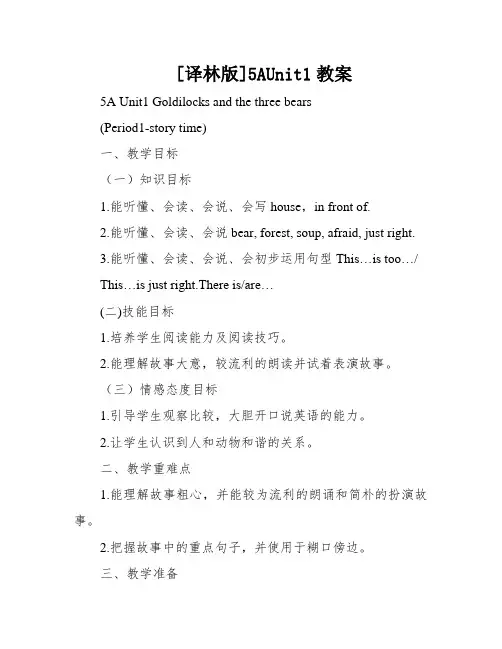 [译林版]5AUnit1 教案

5A Unit1 Goldilocks and the three bears

(Period1-story time)

一、教学目标

（一）知识目标

1.能听懂、会读、会说、会写 house，in front of.

2.能听懂、会读、会说 bear, forest, soup, afraid, just right.

3.能听懂、会读、会说、会初步运用句型 This…is too…/ This…is just right.There is/are…

(二)技能目标

1.培养学生阅读能力及阅读技巧。

2.能理解故事大意，较流利的朗读并试着表演故事。

（三）情感态度目标

1.引导学生观察比较，大胆开口说英语的能力。

2.让学生认识到人和动物和谐的关系。

二、教学重难点

1.能理解故事粗心，并能较为流利的朗诵和简朴的扮演故事。

2.把握故事中的重点句子，并使用于糊口傍边。

三、教学准备